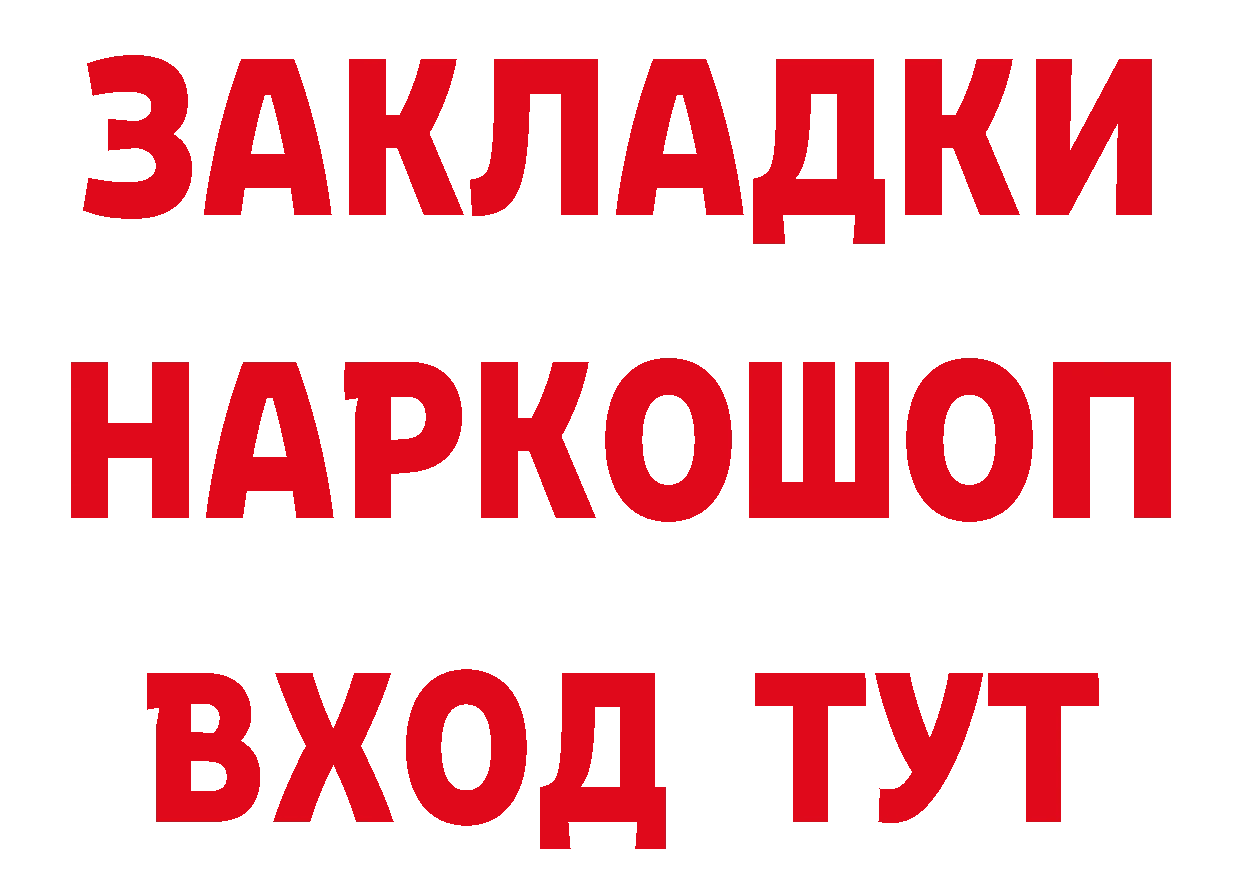 ЗАКЛАДКИ
НАРКОШОП
ВХОД ТУТ